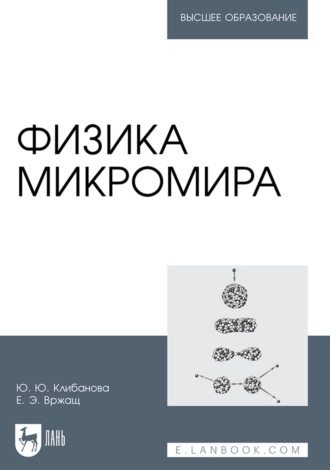 ВЫСШЕЕ ОБРАЗОВАНИЕ

ФИЗИКА
МИКРОМИРА

Ю. Ю. Клибанова
Е. Э. Вржащ

ЛАНЬ

E.LANBOOK.COM